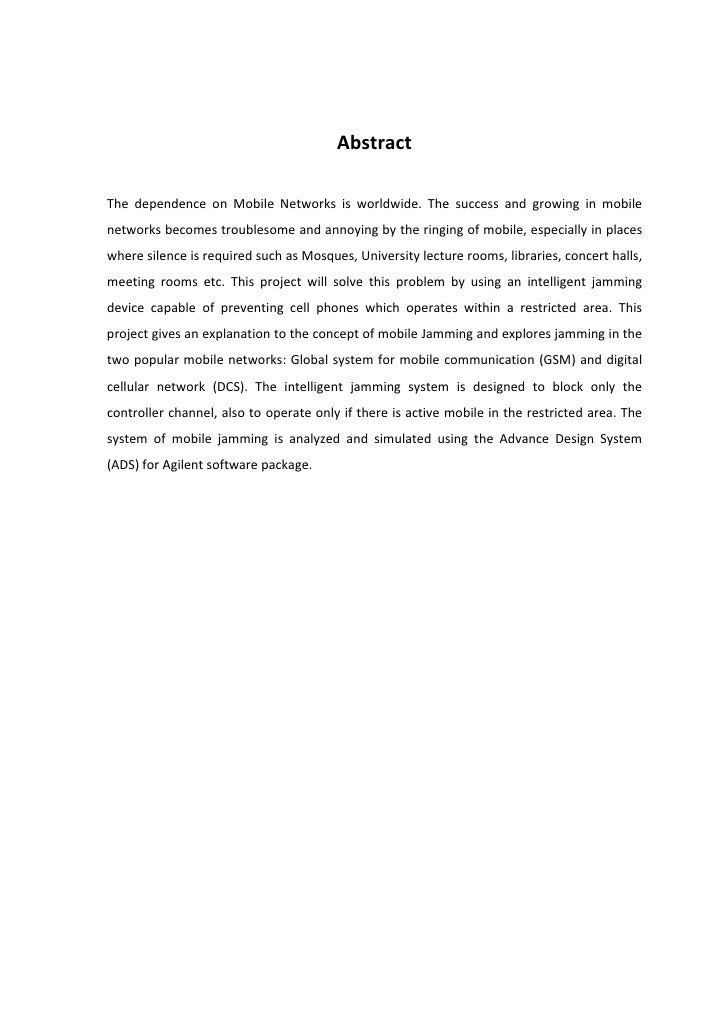 Abstract

The dependence on Mobile Networks is worldwide. The success and growing in mobile networks becomes troublesome and annoying by the ringing of mobile, especially in places where silence is required such as Mosques, University lecture rooms, libraries, concert halls, meeting rooms etc. This project will solve this problem by using an intelligent jamming device capable of preventing cell phones which operates within a restricted area. This project gives an explanation to the concept of mobile Jamming and explores jamming in the two popular mobile networks: Global system for mobile communication (GSM) and digital cellular network (DCS). The intelligent jamming system is designed to block only the controller channel, also to operate only if there is active mobile in the restricted area. The system of mobile jamming is analyzed and simulated using the Advance Design System (ADS) for Agilent software package.